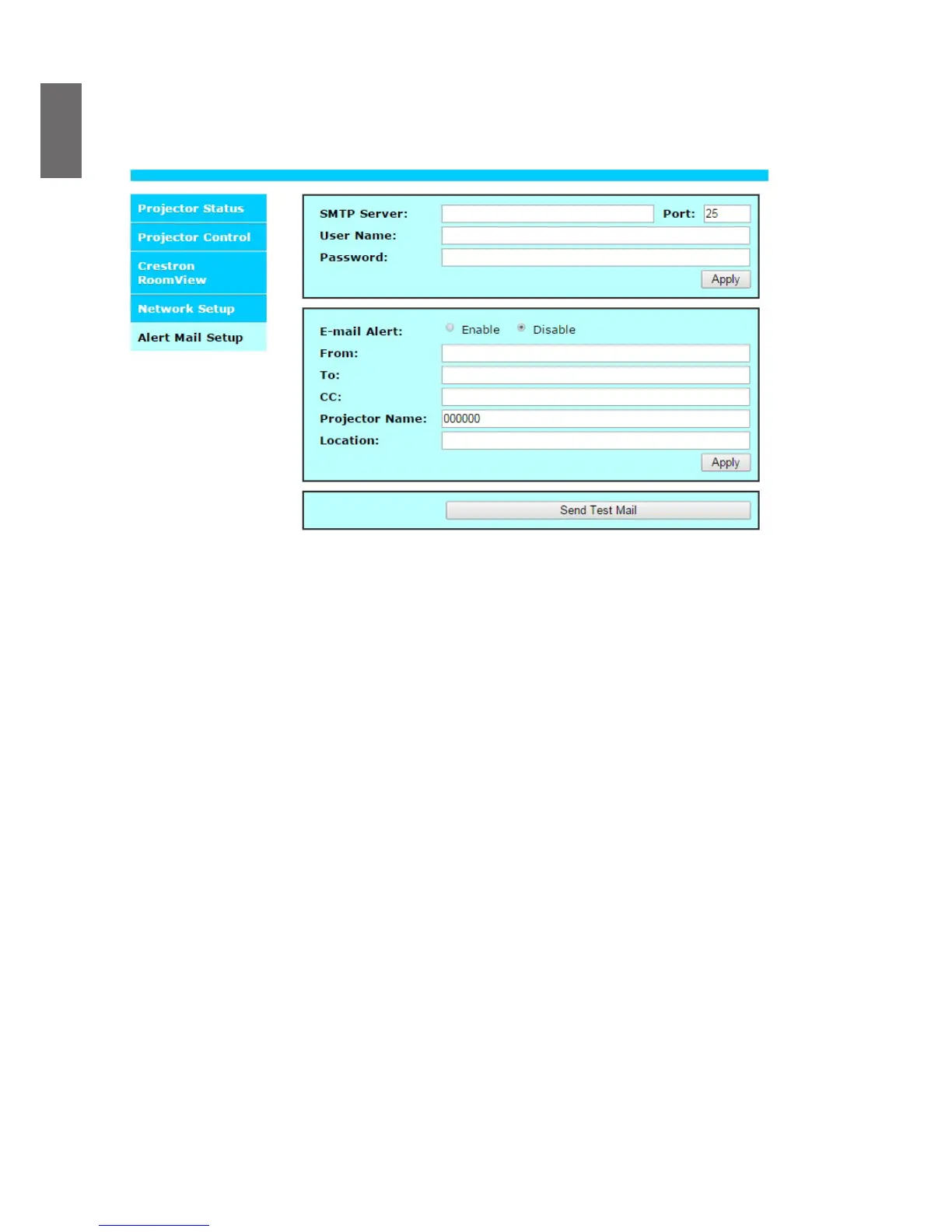 Projector Status
Projector Control
Crestron RoomView
Network Setup
Alert Mail Setup

SMTP Server:
Port: 25
User Name:
Password:
Apply

E-mail Alert: Enable Disable
From:
To:
CC:
Projector Name: 000000
Location:
Apply

Send Test Mail